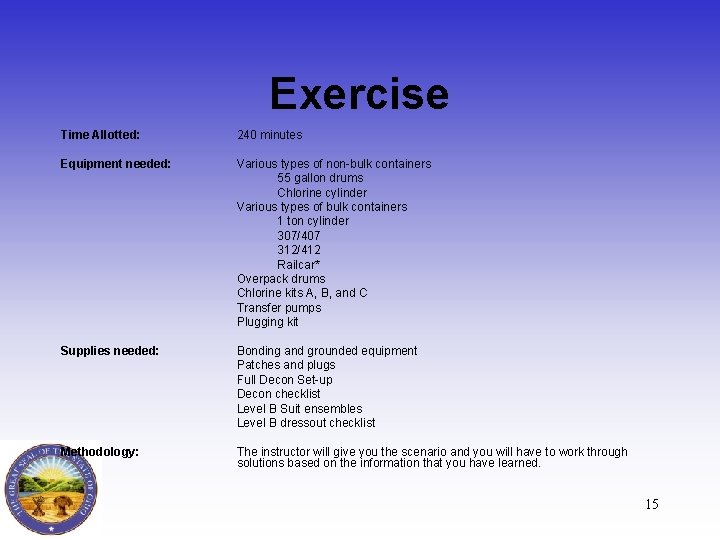 Exercise

Time Allotted: 240 minutes

Equipment needed: Various types of non-bulk containers
55 gallon drums
Chlorine cylinder
Various types of bulk containers
1 ton cylinder
307/407
312/412
Railcar*
Overpack drums
Chlorine kits A, B, and C
Transfer pumps
Plugging kit

Supplies needed: Bonding and grounded equipment
Patches and plugs
Full Decon Set-up
Decon checklist
Level B Suit ensembles
Level B dressout checklist

Methodology: The instructor will give you the scenario and you will have to work through solutions based on the information that you have learned.

THE GREAT SEAL OF THE STATE OF OHIO

15